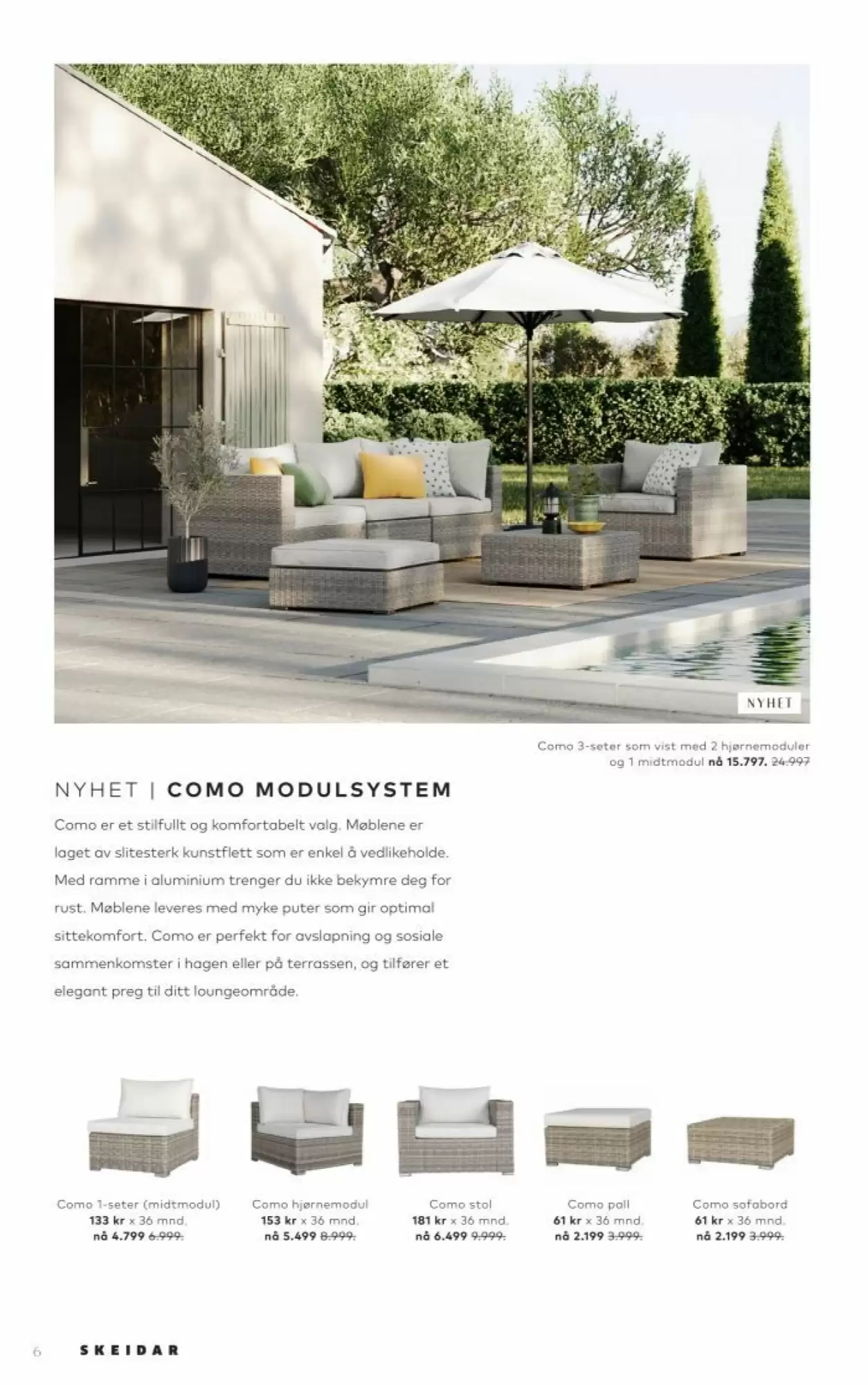 NYHET

Como 3-seter som vist med 2 hjørnemoduler og 1 midtmodul nå 15.797. 24.997

NYHET | COMO MODULSYSTEM

Como er et stilfullt og komfortabelt valg. Møblene er laget av slitesterk kunstflett som er enkel å vedlikeholde. Med ramme i aluminium trenger du ikke bekymre deg for rust. Møblene leveres med myke puter som gir optimal sittekomfort. Como er perfekt for avslapning og sosiale sammenkomster i hagen eller på terrassen, og tilfører et elegant preg til ditt loungeområde.

Como 1-seter (midtmodul)
133 kr x 36 mnd.
nå 4.799 6.999.

Como hjørnemodul
153 kr x 36 mnd.
nå 5.499 8.999.

Como stol
181 kr x 36 mnd.
nå 6.499 9.999.

Como pall
61 kr x 36 mnd.
nå 2.199 3.999.

Como sofabord
61 kr x 36 mnd.
nå 2.199 3.999.

6 SKEIDAR